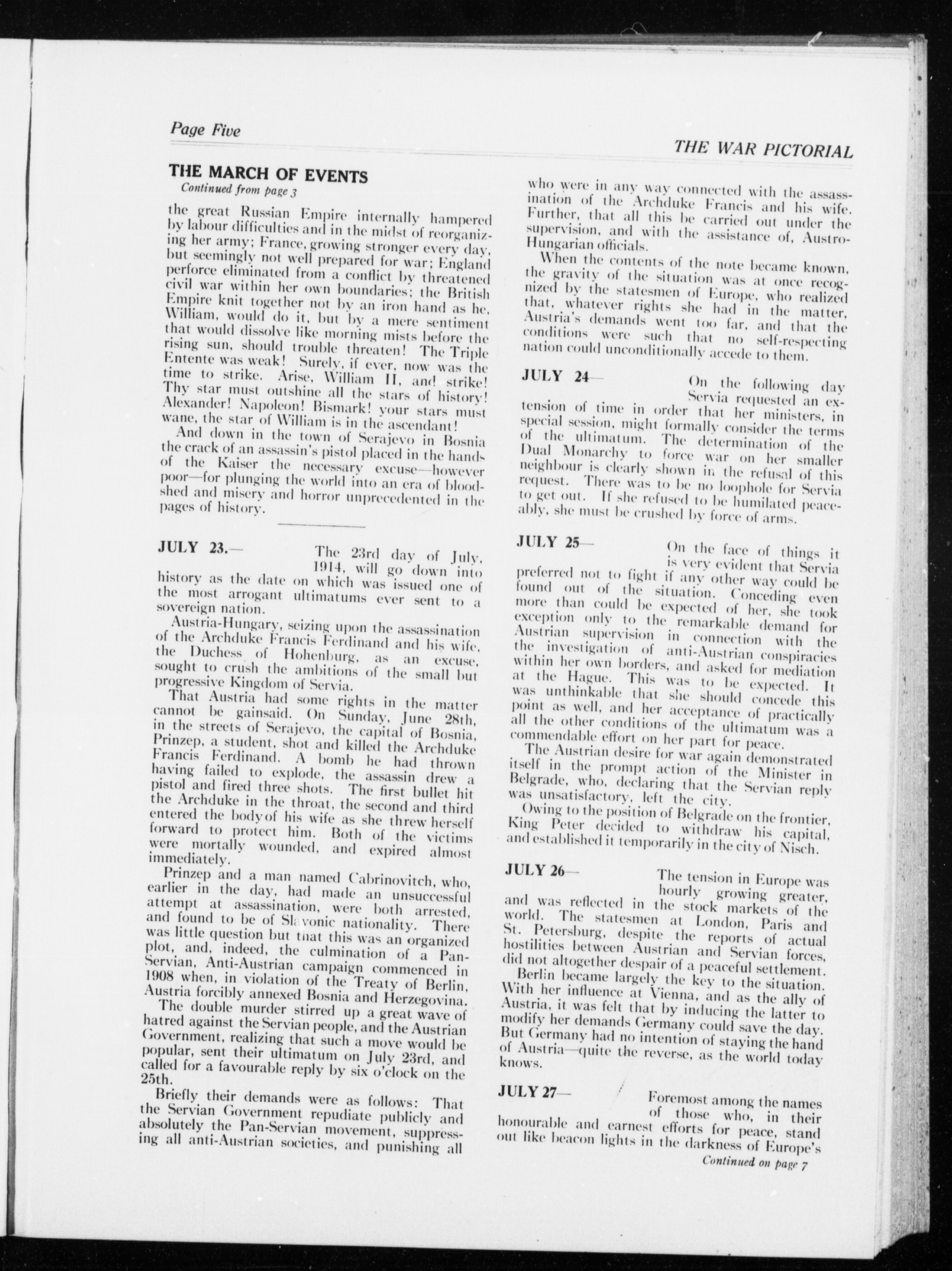 Page Five

THE WAR PICTORIAL

THE MARCH OF EVENTS
Continued from page 3

the great Russian Empire internally hampered by labour difficulties and in the midst of reorganizing her army; France, growing stronger every day, but seemingly not well prepared for war; England perforce eliminated from a conflict by threatened civil war within her own boundaries; the British Empire knit together not by an iron hand as he, William, would do it, but by a mere sentiment that would dissolve like morning mists before the rising sun, should trouble threaten! The Triple Entente was weak! Surely, if ever, now was the time to strike. Arise, William II, and strike! Thy star must outshine all the stars of history! Alexander! Napoleon! Bismark! your stars must wane, the star of William is in the ascendant!

And down in the town of Serajevo in Bosnia the crack of an assassin's pistol placed in the hands of the Kaiser the necessary excuse—however poor—for plunging the world into an era of bloodshed and misery and horror unprecedented in the pages of history.

JULY 23.— The 23rd day of July, 1914, will go down into history as the date on which was issued one of the most arrogant ultimatums ever sent to a sovereign nation.

Austria-Hungary, seizing upon the assassination of the Archduke Francis Ferdinand and his wife, the Duchess of Hohenburg, as an excuse, sought to crush the ambitions of the small but progressive Kingdom of Servia.

That Austria had some rights in the matter cannot be gainsaid. On Sunday, June 28th, in the streets of Serajevo, the capital of Bosnia, Prinzep, a student, shot and killed the Archduke Francis Ferdinand. A bomb he had thrown having failed to explode, the assassin drew a pistol and fired three shots. The first bullet hit the Archduke in the throat, the second and third entered the body of his wife as she threw herself forward to protect him. Both of the victims were mortally wounded, and expired almost immediately.

Prinzep and a man named Cabrinovitch, who, earlier in the day, had made an unsuccessful attempt at assassination, were both arrested, and found to be of Slavonic nationality. There was little question but that this was an organized plot, and, indeed, the culmination of a Pan-Servian, Anti-Austrian campaign commenced in 1908 when, in violation of the Treaty of Berlin, Austria forcibly annexed Bosnia and Herzegovina.

The double murder stirred up a great wave of hatred against the Servian people, and the Austrian Government, realizing that such a move would be popular, sent their ultimatum on July 23rd, and called for a favourable reply by six o'clock on the 25th.

Briefly their demands were as follows: That the Servian Government repudiate publicly and absolutely the Pan-Servian movement, suppressing all anti-Austrian societies, and punishing all who were in any way connected with the assassination of the Archduke Francis and his wife. Further, that all this be carried out under the supervision, and with the assistance of, Austro-Hungarian officials.

When the contents of the note became known, the gravity of the situation was at once recognized by the statesmen of Europe, who realized that, whatever rights she had in the matter, Austria's demands went too far, and that the conditions were such that no self-respecting nation could unconditionally accede to them.

JULY 24— On the following day Servia requested an extension of time in order that her ministers, in special session, might formally consider the terms of the ultimatum. The determination of the Dual Monarchy to force war on her smaller neighbour is clearly shown in the refusal of this request. There was to be no loophole for Servia to get out. If she refused to be humilated peaceably, she must be crushed by force of arms.

JULY 25— On the face of things it is very evident that Servia preferred not to fight if any other way could be found out of the situation. Conceding even more than could be expected of her, she took exception only to the remarkable demand for Austrian supervision in connection with the the investigation of anti-Austrian conspiracies within her own borders, and asked for mediation at the Hague. This was to be expected. It was unthinkable that she should concede this point as well, and her acceptance of practically all the other conditions of the ultimatum was a commendable effort on her part for peace.

The Austrian desire for war again demonstrated itself in the prompt action of the Minister in Belgrade, who, declaring that the Servian reply was unsatisfactory, left the city.

Owing to the position of Belgrade on the frontier, King Peter decided to withdraw his capital, and established it temporarily in the city of Nisch.

JULY 26— The tension in Europe was hourly growing greater, and was reflected in the stock markets of the world. The statesmen at London, Paris and St. Petersburg, despite the reports of actual hostilities between Austrian and Servian forces, did not altogether despair of a peaceful settlement.

Berlin became largely the key to the situation. With her influence at Vienna, and as the ally of Austria, it was felt that by inducing the latter to modify her demands Germany could save the day. But Germany had no intention of staying the hand of Austria—quite the reverse, as the world today knows.

JULY 27— Foremost among the names of those who, in their honourable and earnest efforts for peace, stand out like beacon lights in the darkness of Europe's

Continued on page 7